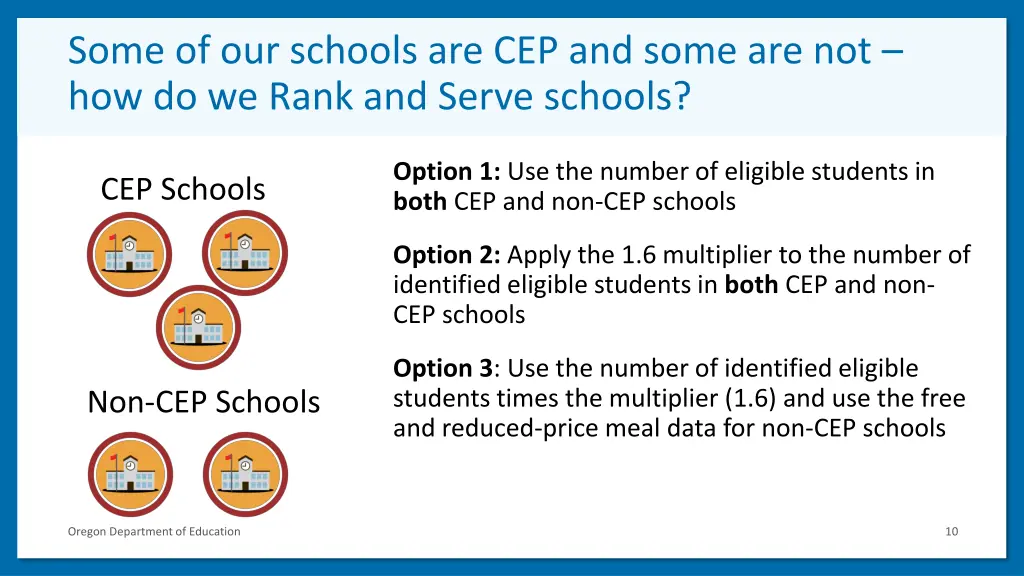 Some of our schools are CEP and some are not – how do we Rank and Serve schools?

CEP Schools

Non-CEP Schools

Option 1: Use the number of eligible students in both CEP and non-CEP schools

Option 2: Apply the 1.6 multiplier to the number of identified eligible students in both CEP and non-CEP schools

Option 3: Use the number of identified eligible students times the multiplier (1.6) and use the free and reduced-price meal data for non-CEP schools

Oregon Department of Education

10